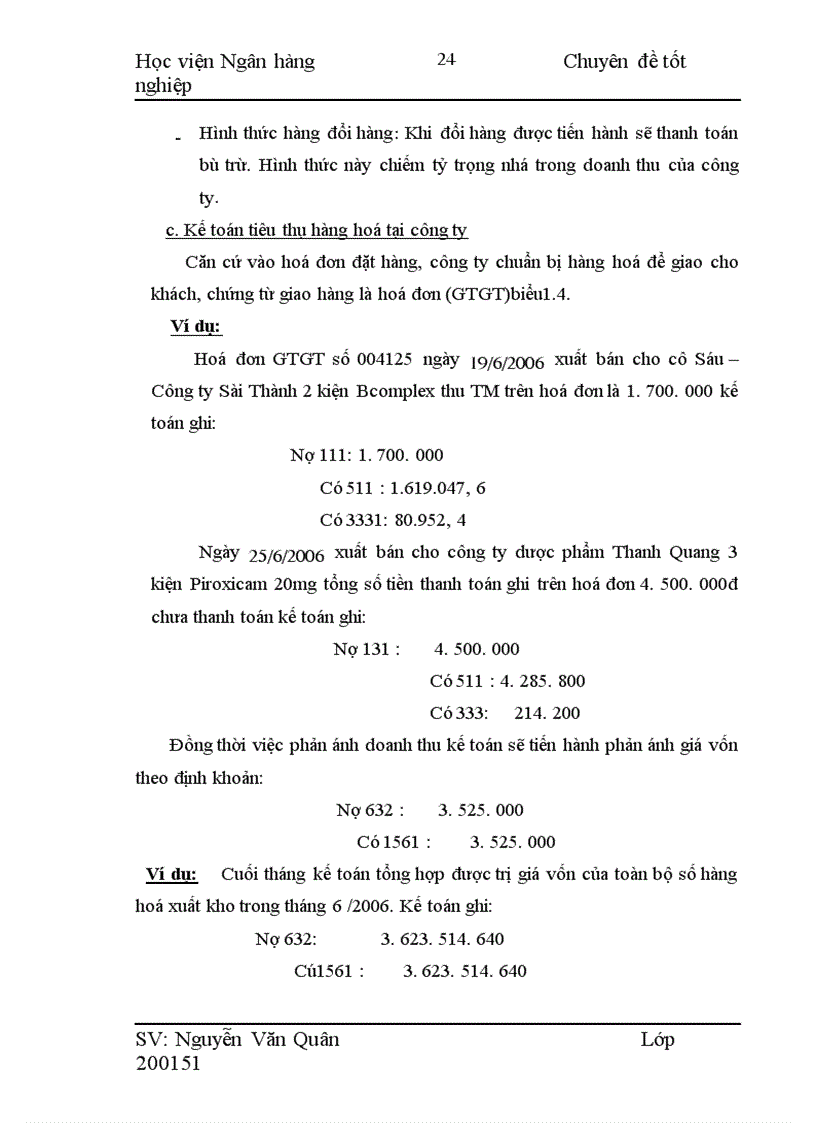 Học viện Ngân hàng 24 Chuyên đề tốt nghiệp

- Hình thức hàng đổi hàng: Khi đổi hàng được tiến hành sẽ thanh toán bù trừ. Hình thức này chiếm tỷ trọng nhá trong doanh thu của công ty.

c. Kế toán tiêu thụ hàng hoá tại công ty

Căn cứ vào hoá đơn đặt hàng, công ty chuẩn bị hàng hoá để giao cho khách, chứng từ giao hàng là hoá đơn (GTGT)biểu1.4.

Ví dụ:

Hoá đơn GTGT số 004125 ngày 19/6/2006 xuất bán cho cô Sáu – Công ty Sài Thành 2 kiện Bcomplex thu TM trên hoá đơn là 1. 700. 000 kế toán ghi:

Nợ 111: 1. 700. 000

Có 511 : 1.619.047, 6

Có 3331: 80.952, 4

Ngày 25/6/2006 xuất bán cho công ty dược phẩm Thanh Quang 3 kiện Piroxicam 20mg tổng số tiền thanh toán ghi trên hoá đơn 4. 500. 000đ chưa thanh toán kế toán ghi:

Nợ 131 : 4. 500. 000

Có 511 : 4. 285. 800

Có 333: 214. 200

Đồng thời việc phản ánh doanh thu kế toán sẽ tiến hành phản ánh giá vốn theo định khoản:

Nợ 632 : 3. 525. 000

Có 1561 : 3. 525. 000

Ví dụ: Cuối tháng kế toán tổng hợp được trị giá vốn của toàn bộ số hàng hoá xuất kho trong tháng 6 /2006. Kế toán ghi:

Nợ 632: 3. 623. 514. 640

Cú1561 : 3. 623. 514. 640

SV: Nguyễn Văn Quân Lớp 200151